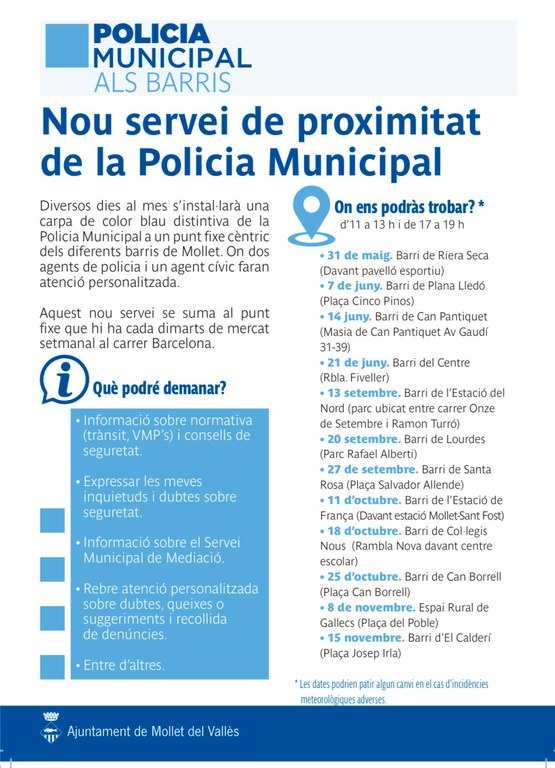 POLICIA MUNICIPAL ALS BARRIS

Nou servei de proximitat de la Policia Municipal

Diversos dies al mes s'instal·larà una carpa de color blau distintiva de la Policia Municipal a un punt fixe cèntric dels diferents barris de Mollet. On dos agents de policia i un agent cívic faran atenció personalitzada.

Aquest nou servei se suma al punt fixe que hi ha cada dimarts de mercat setmanal al carrer Barcelona.

Què podré demanar?

• Informació sobre normativa (trànsit, VMP's) i consells de seguretat.

• Expressar les meves inquietuds i dubtes sobre seguretat.

• Informació sobre el Servei Municipal de Mediació.

• Rebre atenció personalitzada sobre dubtes, queixes o suggeriments i recollida de denúncies.

• Entre d'altres.

On ens podràs trobar? *
d'11 a 13 h i de 17 a 19 h

• 31 de maig. Barri de Riera Seca (Davant pavelló esportiu)
• 7 de juny. Barri de Plana Lledó (Plaça Cinco Pinos)
• 14 juny. Barri de Can Pantiquet (Masia de Can Pantiquet Av Gaudí 31-39)
• 21 de juny. Barri del Centre (Rbla. Fiveller)
• 13 setembre. Barri de l'Estació del Nord (parc ubicat entre carrer Onze de Setembre i Ramon Turró)
• 20 setembre. Barri de Lourdes (Parc Rafael Alberti)
• 27 de setembre. Barri de Santa Rosa (Plaça Salvador Allende)
• 11 d'octubre. Barri de l'Estació de França (Davant estació Mollet-Sant Fost)
• 18 d'octubre. Barri de Col·legis Nous (Rambla Nova davant centre escolar)
• 25 d'octubre. Barri de Can Borrell (Plaça Can Borrell)
• 8 de novembre. Espai Rural de Gallecs (Plaça del Poble)
• 15 novembre. Barri d'El Calderí (Plaça Josep Irla)

* Les dates podrien patir algun canvi en el cas d'incidències meteorològiques adverses.

Ajuntament de Mollet del Vallès